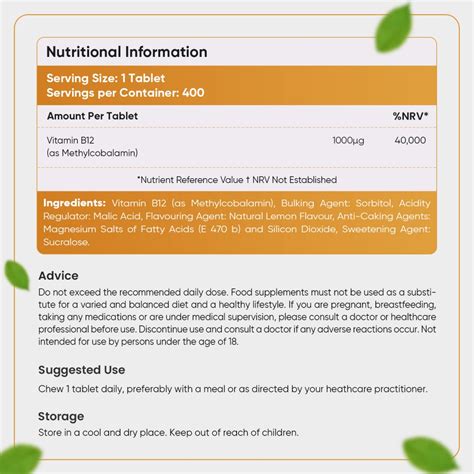 Nutritional Information

Serving Size: 1 Tablet
Servings per Container: 400

| Amount Per Tablet | | %NRV* |
|---|---|---|
| Vitamin B12 (as Methylcobalamin) | 1000µg | 40,000 |

*Nutrient Reference Value † NRV Not Established

Ingredients: Vitamin B12 (as Methylcobalamin), Bulking Agent: Sorbitol, Acidity Regulator: Malic Acid, Flavouring Agent: Natural Lemon Flavour, Anti-Caking Agents: Magnesium Salts of Fatty Acids (E 470 b) and Silicon Dioxide, Sweetening Agent: Sucralose.

Advice
Do not exceed the recommended daily dose. Food supplements must not be used as a substitute for a varied and balanced diet and a healthy lifestyle. If you are pregnant, breastfeeding, taking any medications or are under medical supervision, please consult a doctor or healthcare professional before use. Discontinue use and consult a doctor if any adverse reactions occur. Not intended for use by persons under the age of 18.

Suggested Use
Chew 1 tablet daily, preferably with a meal or as directed by your heathcare practitioner.

Storage
Store in a cool and dry place. Keep out of reach of children.